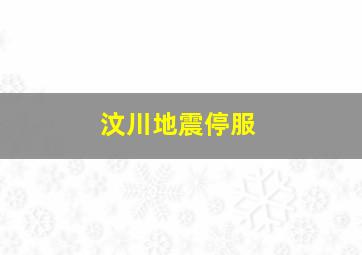 汶川地震停服